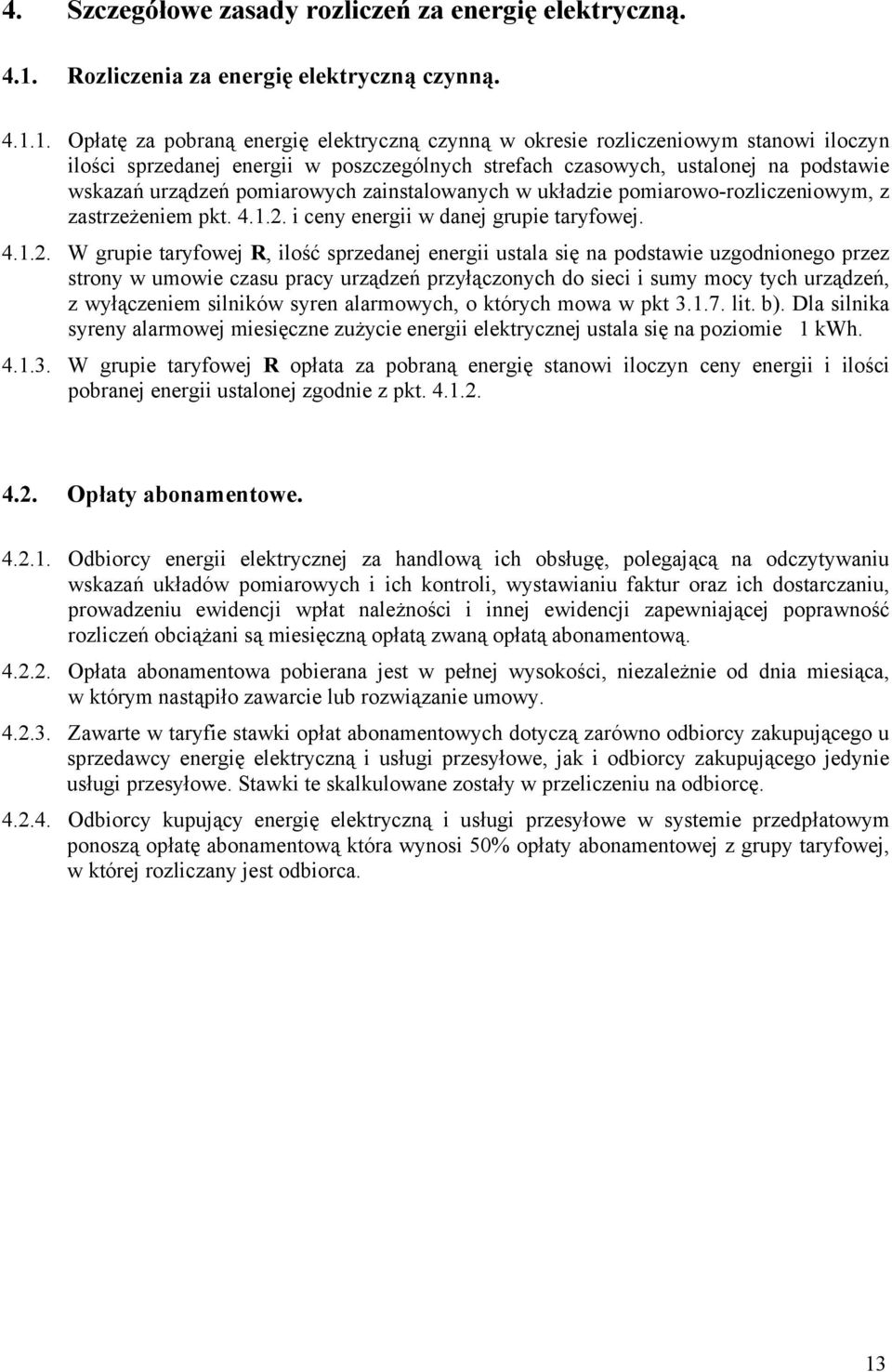 4. Szczegółowe zasady rozliczeń za energię elektryczną.

4.1. Rozliczenia za energię elektryczną czynną.

4.1.1. Opłatę za pobraną energię elektryczną czynną w okresie rozliczeniowym stanowi iloczyn ilości sprzedanej energii w poszczególnych strefach czasowych, ustalonej na podstawie wskazań urządzeń pomiarowych zainstalowanych w układzie pomiarowo-rozliczeniowym, z zastrzeżeniem pkt. 4.1.2. i ceny energii w danej grupie taryfowej.

4.1.2. W grupie taryfowej R, ilość sprzedanej energii ustala się na podstawie uzgodnionego przez strony w umowie czasu pracy urządzeń przyłączonych do sieci i sumy mocy tych urządzeń, z wyłączeniem silników syren alarmowych, o których mowa w pkt 3.1.7. lit. b). Dla silnika syreny alarmowej miesięczne zużycie energii elektrycznej ustala się na poziomie 1 kWh.

4.1.3. W grupie taryfowej R opłata za pobraną energię stanowi iloczyn ceny energii i ilości pobranej energii ustalonej zgodnie z pkt. 4.1.2.

4.2. Opłaty abonamentowe.

4.2.1. Odbiorcy energii elektrycznej za handlową ich obsługę, polegającą na odczytywaniu wskazań układów pomiarowych i ich kontroli, wystawianiu faktur oraz ich dostarczaniu, prowadzeniu ewidencji wpłat należności i innej ewidencji zapewniającej poprawność rozliczeń obciążani są miesięczną opłatą zwaną opłatą abonamentową.

4.2.2. Opłata abonamentowa pobierana jest w pełnej wysokości, niezależnie od dnia miesiąca, w którym nastąpiło zawarcie lub rozwiązanie umowy.

4.2.3. Zawarte w taryfie stawki opłat abonamentowych dotyczą zarówno odbiorcy zakupującego u sprzedawcy energię elektryczną i usługi przesyłowe, jak i odbiorcy zakupującego jedynie usługi przesyłowe. Stawki te skalkulowane zostały w przeliczeniu na odbiorcę.

4.2.4. Odbiorcy kupujący energię elektryczną i usługi przesyłowe w systemie przedpłatowym ponoszą opłatę abonamentową która wynosi 50% opłaty abonamentowej z grupy taryfowej, w której rozliczany jest odbiorca.

13